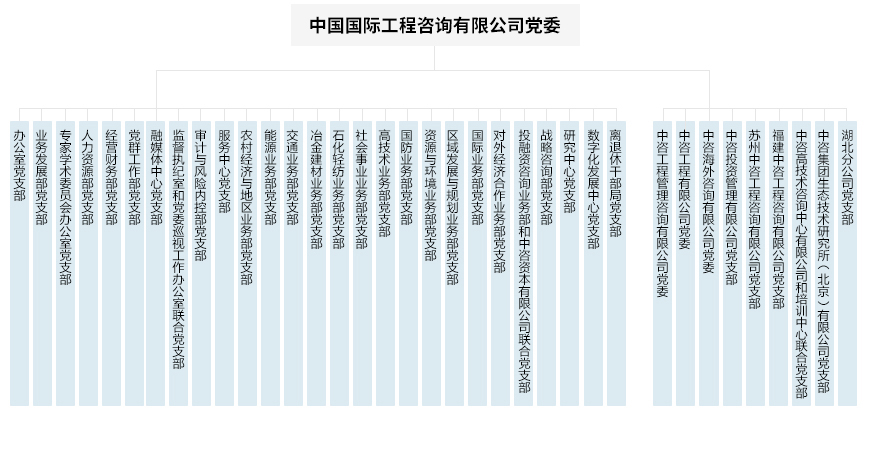 中国国际工程咨询有限公司党委

办公室党支部

业务发展部党支部

专家学术委员会办公室党支部

人力资源部党支部

经营财务部党支部

党群工作部党支部

融媒体中心党支部

监督执纪室和党委巡视工作办公室联合党支部

审计与风险内控部党支部

服务中心党支部

农村经济与地区业务部党支部

能源业务部党支部

交通业务部党支部

冶金建材业务部党支部

石化轻纺业务部党支部

社会事业业务部党支部

高技术业务部党支部

国防业务部党支部

资源与环境业务部党支部

区域发展与规划业务部党支部

国际业务部党支部

对外经济合作业务部党支部

投融资咨询业务部和中咨资本有限公司联合党支部

战略咨询部党支部

研究中心党支部

数字化发展中心党支部

离退休干部局党支部

中咨工程管理咨询有限公司党委

中咨工程有限公司党委

中咨海外咨询有限公司党委

中咨投资管理有限公司党支部

苏州中咨工程咨询有限公司党支部

福建中咨工程咨询有限公司党支部

中咨高技术咨询中心有限公司和培训中心联合党支部

中咨集团生态技术研究所（北京）有限公司党支部

湖北分公司党支部